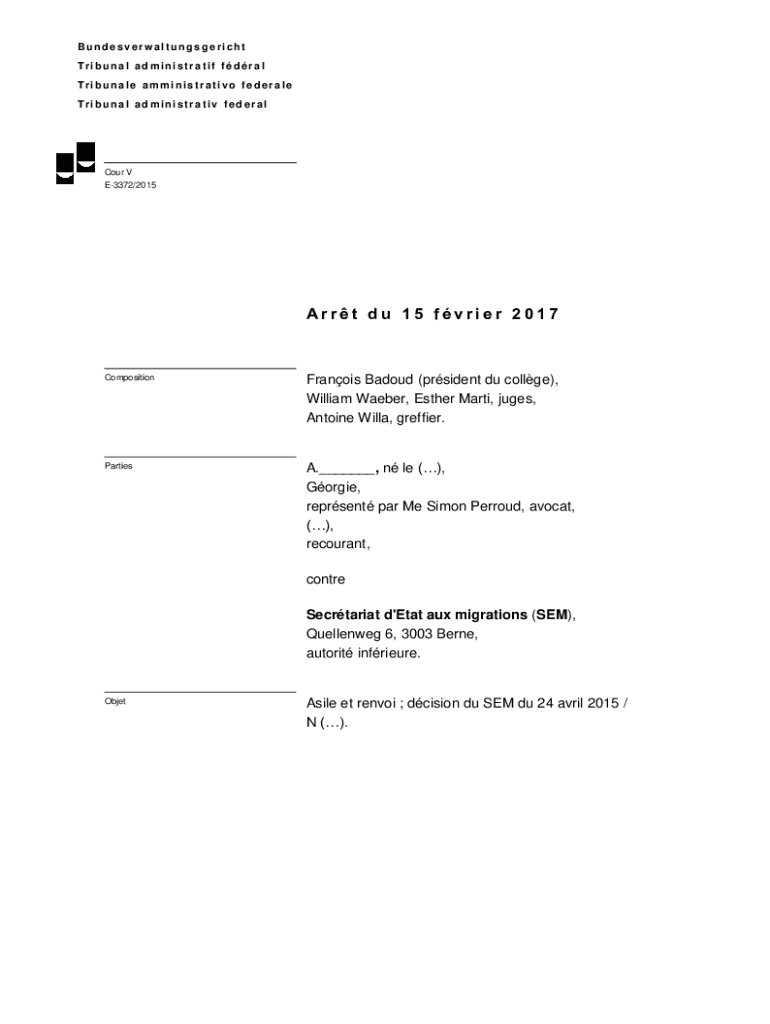 Bundesverwaltungsgericht
Tribunal administratif fédéral
Tribunale amministrativo federale
Tribunal administrativ federal

Cour V
E-3372/2015

Arrêt du 15 février 2017

Composition

François Badoud (président du collège), William Waeber, Esther Marti, juges, Antoine Willa, greffier.

Parties

A._______, né le (…),
Géorgie,
représenté par Me Simon Perroud, avocat,
(…),
recourant,

contre

Secrétariat d'Etat aux migrations (SEM),
Quellenweg 6, 3003 Berne,
autorité inférieure.

Objet

Asile et renvoi ; décision du SEM du 24 avril 2015 / N (…).